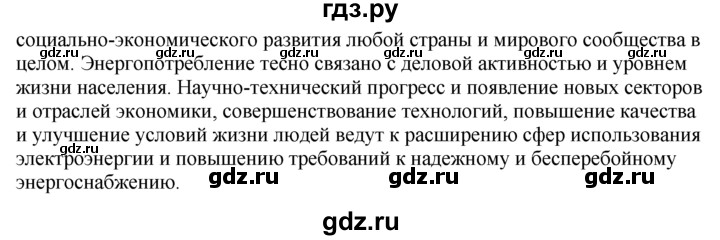 гдз.ру

социально-экономического развития любой страны и мирового сообщества в целом. Энергопотребление тесно связано с деловой активностью и уровнем жизни населения. Научно-технический прогресс и появление новых секторов и отраслей экономики, совершенствование технологий, повышение качества и улучшение условий жизни людей ведут к расширению сфер использования электроэнергии и повышению требований к надежному и бесперебойному энергоснабжению.

gdz.ru gdz.ru gdz.ru gdz.ru gdz.ru gdz.ru gdz.ru gdz.ru gdz.ru gdz.ru